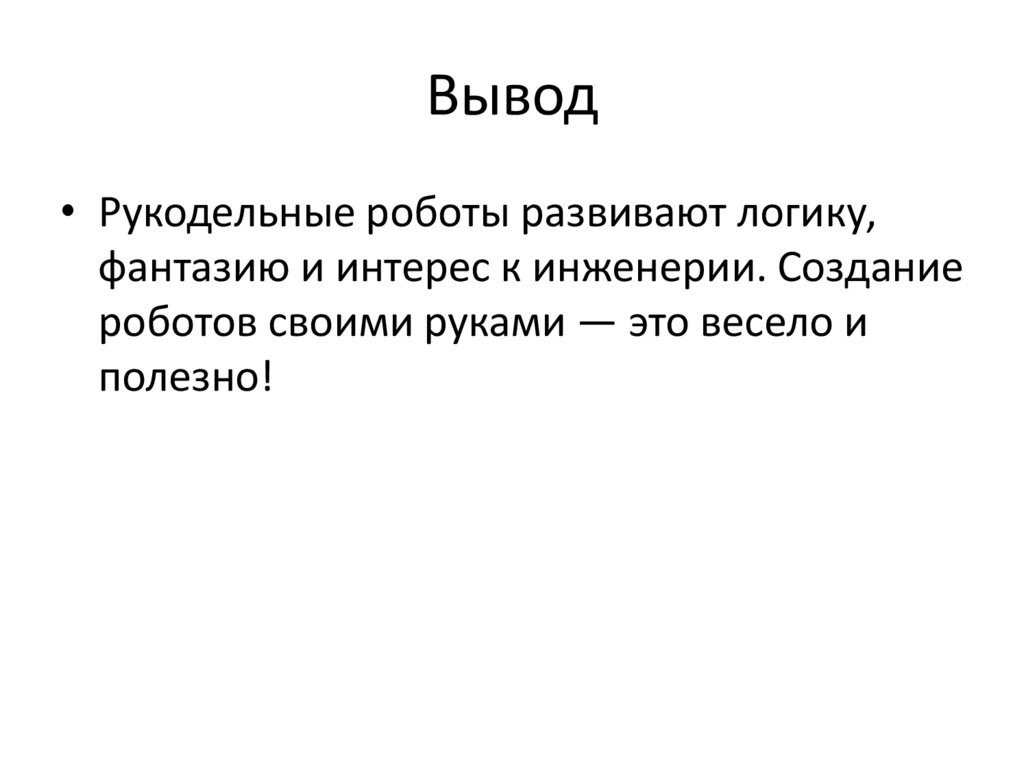 Вывод

• Рукодельные роботы развивают логику, фантазию и интерес к инженерии. Создание роботов своими руками — это весело и полезно!